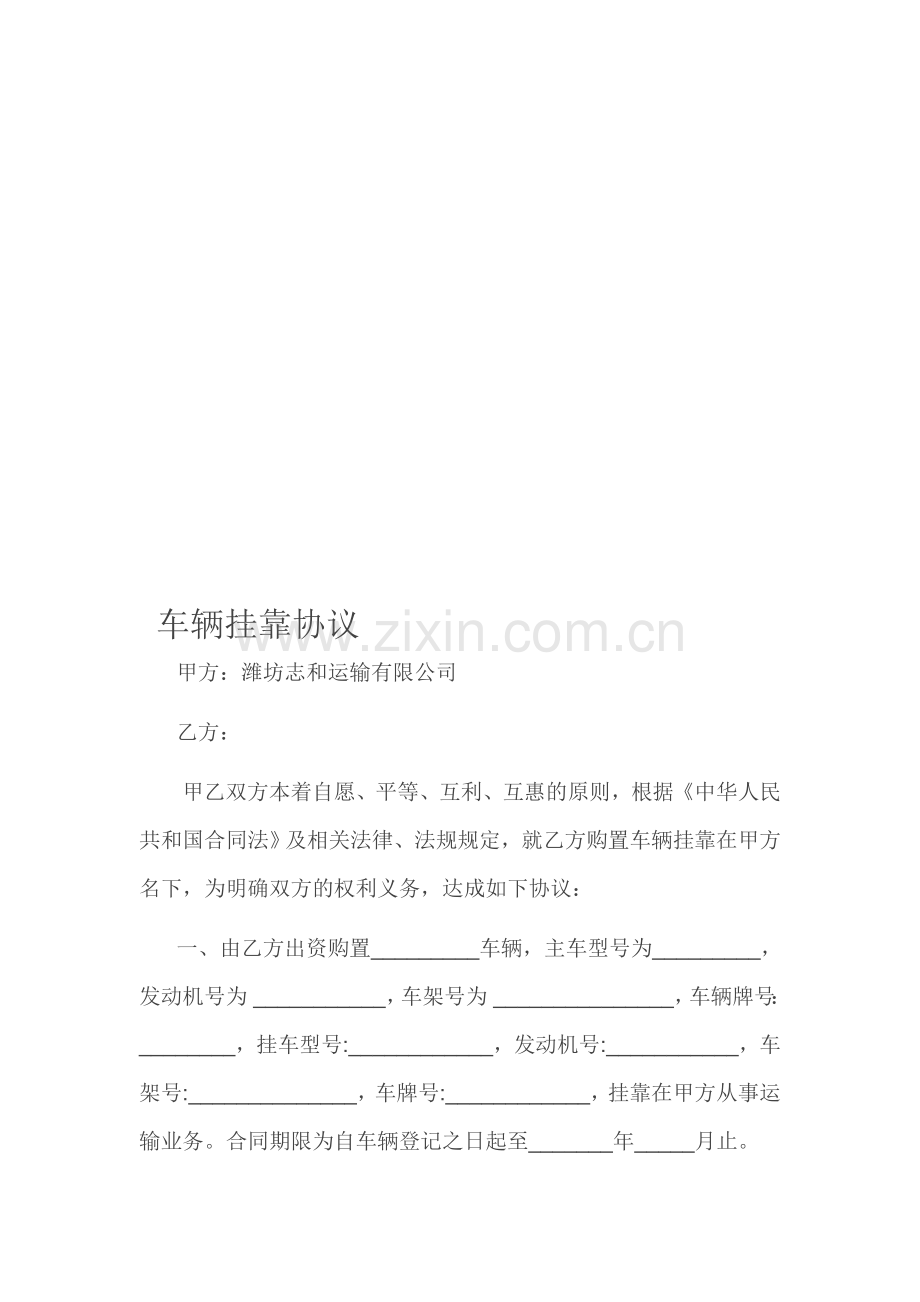 车辆挂靠协议

甲方：潍坊志和运输有限公司

乙方：

甲乙双方本着自愿、平等、互利、互惠的原则，根据《中华人民共和国合同法》及相关法律、法规规定，就乙方购置车辆挂靠在甲方名下，为明确双方的权利义务，达成如下协议：

一、由乙方出资购置____车辆，主车型号为____，发动机号为____，车架号为____，车辆牌号:____，挂车型号:____，发动机号:____，车架号:____，车牌号:____，挂靠在甲方从事运输业务。合同期限为自车辆登记之日起至____年____月止。

www.zixin.com.cn